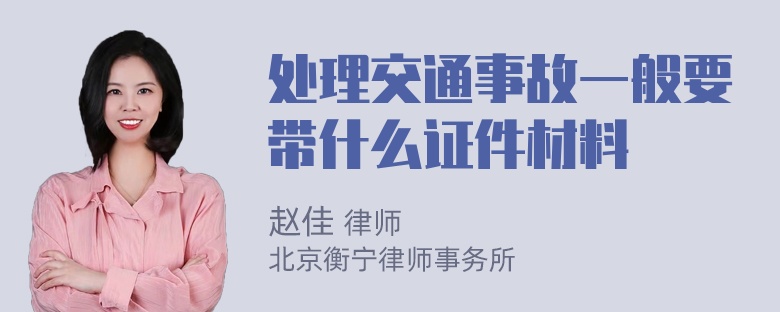 处理交通事故一般要带什么证件材料

赵佳 律师
北京衡宁律师事务所